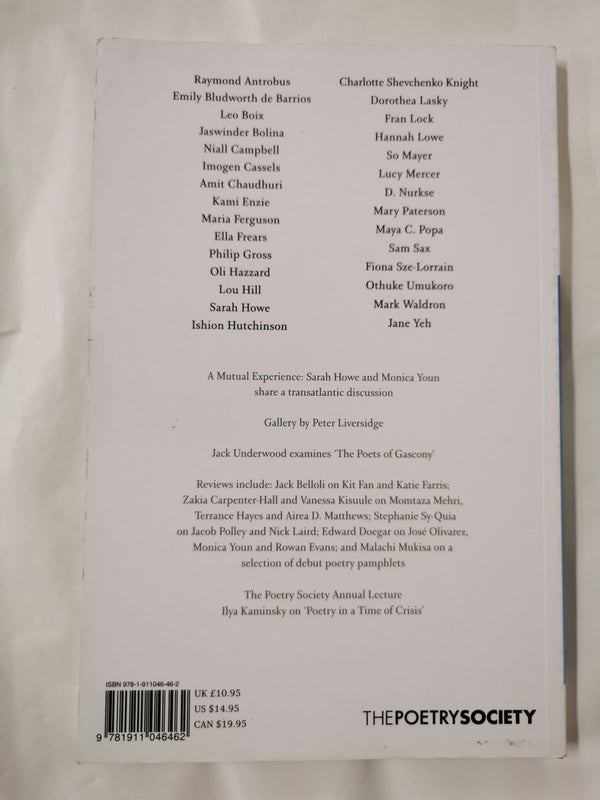 Raymond Antrobus
Emily Bludworth de Barrios
Leo Boix
Jaswinder Bolina
Niall Campbell
Imogen Cassels
Amit Chaudhuri
Kami Enzie
Maria Ferguson
Ella Frears
Philip Gross
Oli Hazzard
Lou Hill
Sarah Howe
Ishion Hutchinson

Charlotte Shevchenko Knight
Dorothea Lasky
Fran Lock
Hannah Lowe
So Mayer
Lucy Mercer
D. Nurkse
Mary Paterson
Maya C. Popa
Sam Sax
Fiona Sze-Lorrain
Othuke Umukoro
Mark Waldron
Jane Yeh

A Mutual Experience: Sarah Howe and Monica Youn share a transatlantic discussion

Gallery by Peter Liversidge

Jack Underwood examines 'The Poets of Gascony'

Reviews include: Jack Belloli on Kit Fan and Katie Farris; Zakia Carpenter-Hall and Vanessa Kisuule on Momtaza Mehri, Terrance Hayes and Airea D. Matthews; Stephanie Sy-Quia on Jacob Polley and Nick Laird; Edward Doegar on José Olivarez, Monica Youn and Rowan Evans; and Malachi Mukisa on a selection of debut poetry pamphlets

The Poetry Society Annual Lecture
Ilya Kaminsky on 'Poetry in a Time of Crisis'

ISBN 978-1-911046-46-2
9 781911 046462
UK £10.95
US $14.95
CAN $19.95

THEPOETRYSOCIETY